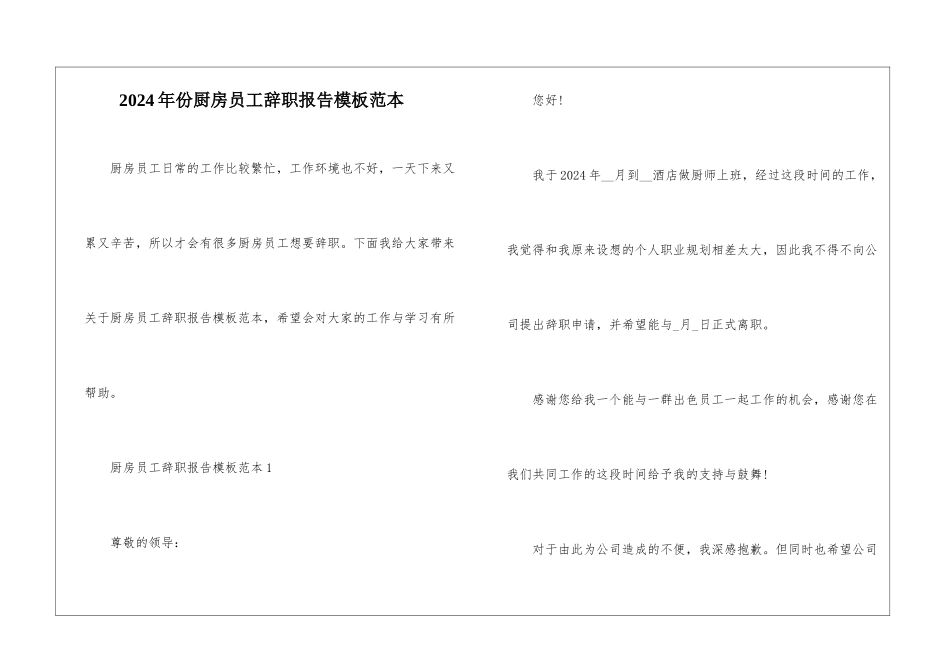 2024年份厨房员工辞职报告模板范本

厨房员工日常的工作比较繁忙，工作环境也不好，一天下来又累又辛苦，所以才会有很多厨房员工想要辞职。下面我给大家带来关于厨房员工辞职报告模板范本，希望会对大家的工作与学习有所帮助。

厨房员工辞职报告模板范本1

尊敬的领导：

您好！

我于2024年__月到__酒店做厨师上班，经过这段时间的工作，我觉得和我原来设想的个人职业规划相差太大，因此我不得不向公司提出辞职申请，并希望能与_月_日正式离职。

感谢您给我一个能与一群出色员工一起工作的机会，感谢您在我们共同工作的这段时间给予我的支持与鼓舞！

对于由此为公司造成的不便，我深感抱歉。但同时也希望公司